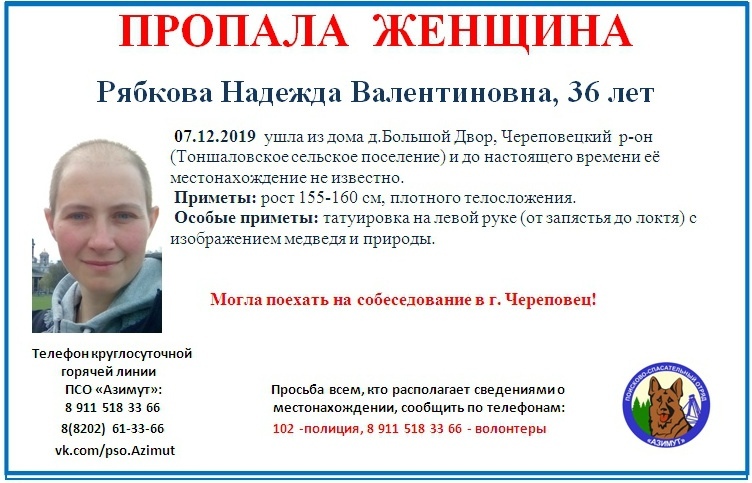 ПРОПАЛА ЖЕНЩИНА

Рябкова Надежда Валентиновна, 36 лет

07.12.2019 ушла из дома д.Большой Двор, Череповецкий р-он (Тоншаловское сельское поселение) и до настоящего времени её местонахождение не известно.

Приметы: рост 155-160 см, плотного телосложения.

Особые приметы: татуировка на левой руке (от запястья до локтя) с изображением медведя и природы.

Могла поехать на собеседование в г. Череповец!

Телефон круглосуточной горячей линии ПСО «Азимут»:
8 911 518 33 66
8(8202) 61-33-66
vk.com/pso.Azimut

Просьба всем, кто располагает сведениями о местонахождении, сообщить по телефонам:
102 -полиция, 8 911 518 33 66 - волонтеры

ПОИСКОВО-СПАСАТЕЛЬНЫЙ ОТРЯД «АЗИМУТ»